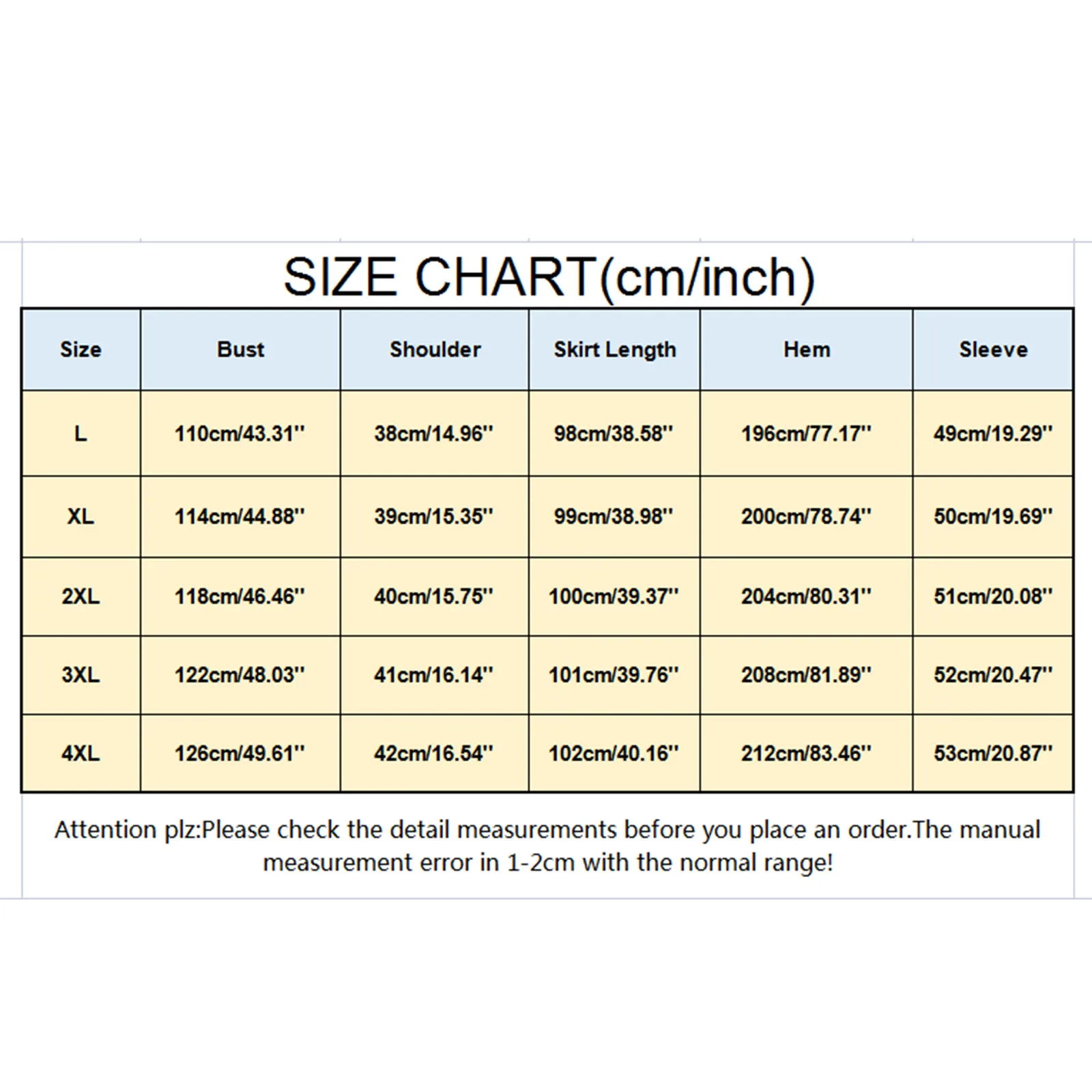 SIZE CHART(cm/inch)

| Size | Bust | Shoulder | Skirt Length | Hem | Sleeve |
|---|---|---|---|---|---|
| L | 110cm/43.31'' | 38cm/14.96'' | 98cm/38.58'' | 196cm/77.17'' | 49cm/19.29'' |
| XL | 114cm/44.88'' | 39cm/15.35'' | 99cm/38.98'' | 200cm/78.74'' | 50cm/19.69'' |
| 2XL | 118cm/46.46'' | 40cm/15.75'' | 100cm/39.37'' | 204cm/80.31'' | 51cm/20.08'' |
| 3XL | 122cm/48.03'' | 41cm/16.14'' | 101cm/39.76'' | 208cm/81.89'' | 52cm/20.47'' |
| 4XL | 126cm/49.61'' | 42cm/16.54'' | 102cm/40.16'' | 212cm/83.46'' | 53cm/20.87'' |

Attention plz:Please check the detail measurements before you place an order.The manual measurement error in 1-2cm with the normal range!